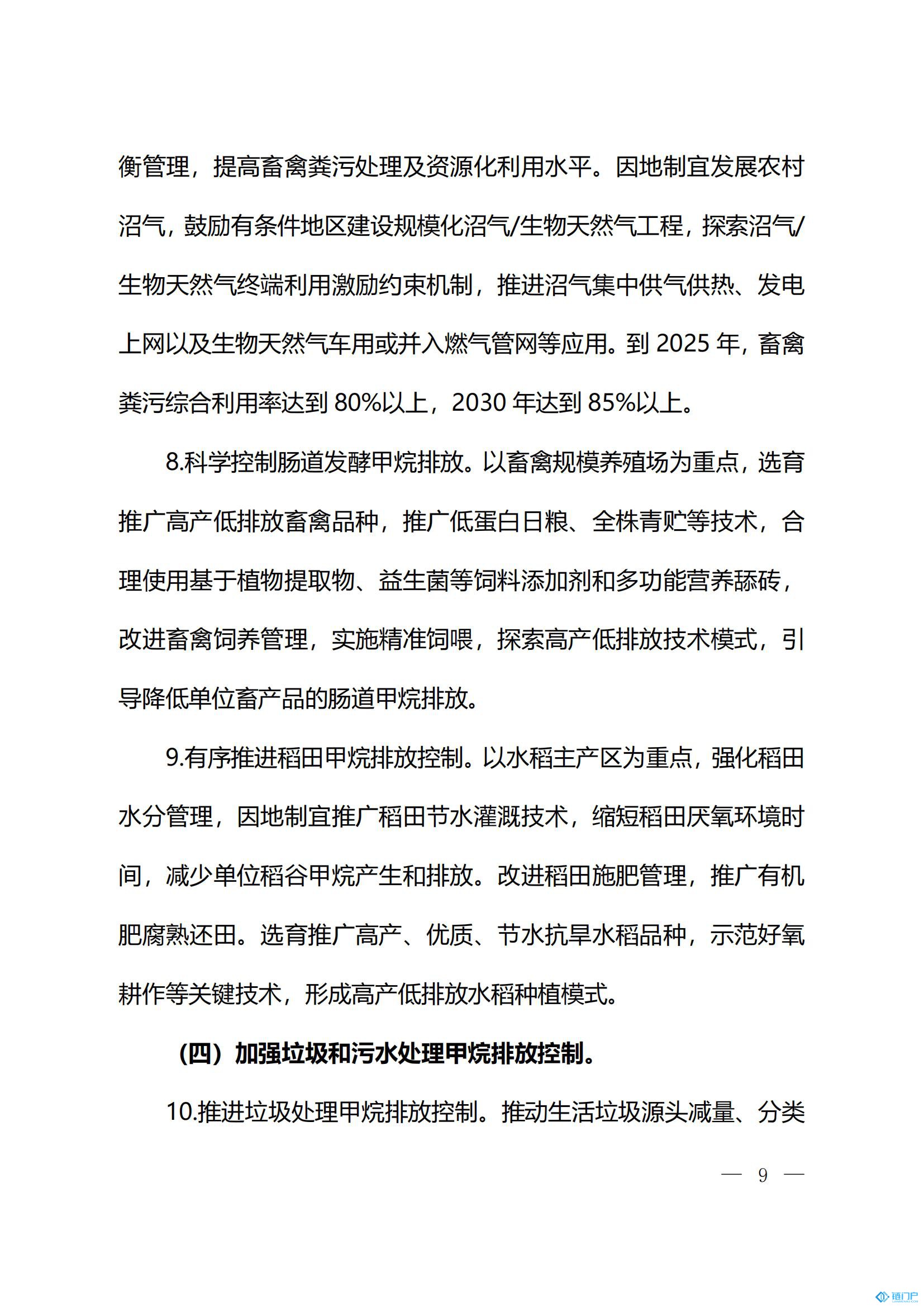 衡管理，提高畜禽粪污处理及资源化利用水平。因地制宜发展农村沼气，鼓励有条件地区建设规模化沼气/生物天然气工程，探索沼气/生物天然气终端利用激励约束机制，推进沼气集中供气供热、发电上网以及生物天然气车用或并入燃气管网等应用。到 2025 年，畜禽粪污综合利用率达到 80%以上，2030 年达到 85%以上。

8.科学控制肠道发酵甲烷排放。以畜禽规模养殖场为重点，选育推广高产低排放畜禽品种，推广低蛋白日粮、全株青贮等技术，合理使用基于植物提取物、益生菌等饲料添加剂和多功能营养舔砖，改进畜禽饲养管理，实施精准饲喂，探索高产低排放技术模式，引导降低单位畜产品的肠道甲烷排放。

9.有序推进稻田甲烷排放控制。以水稻主产区为重点，强化稻田水分管理，因地制宜推广稻田节水灌溉技术，缩短稻田厌氧环境时间，减少单位稻谷甲烷产生和排放。改进稻田施肥管理，推广有机肥腐熟还田。选育推广高产、优质、节水抗旱水稻品种，示范好氧耕作等关键技术，形成高产低排放水稻种植模式。

（四）加强垃圾和污水处理甲烷排放控制。

10.推进垃圾处理甲烷排放控制。推动生活垃圾源头减量、分类

— 9 —

链门户